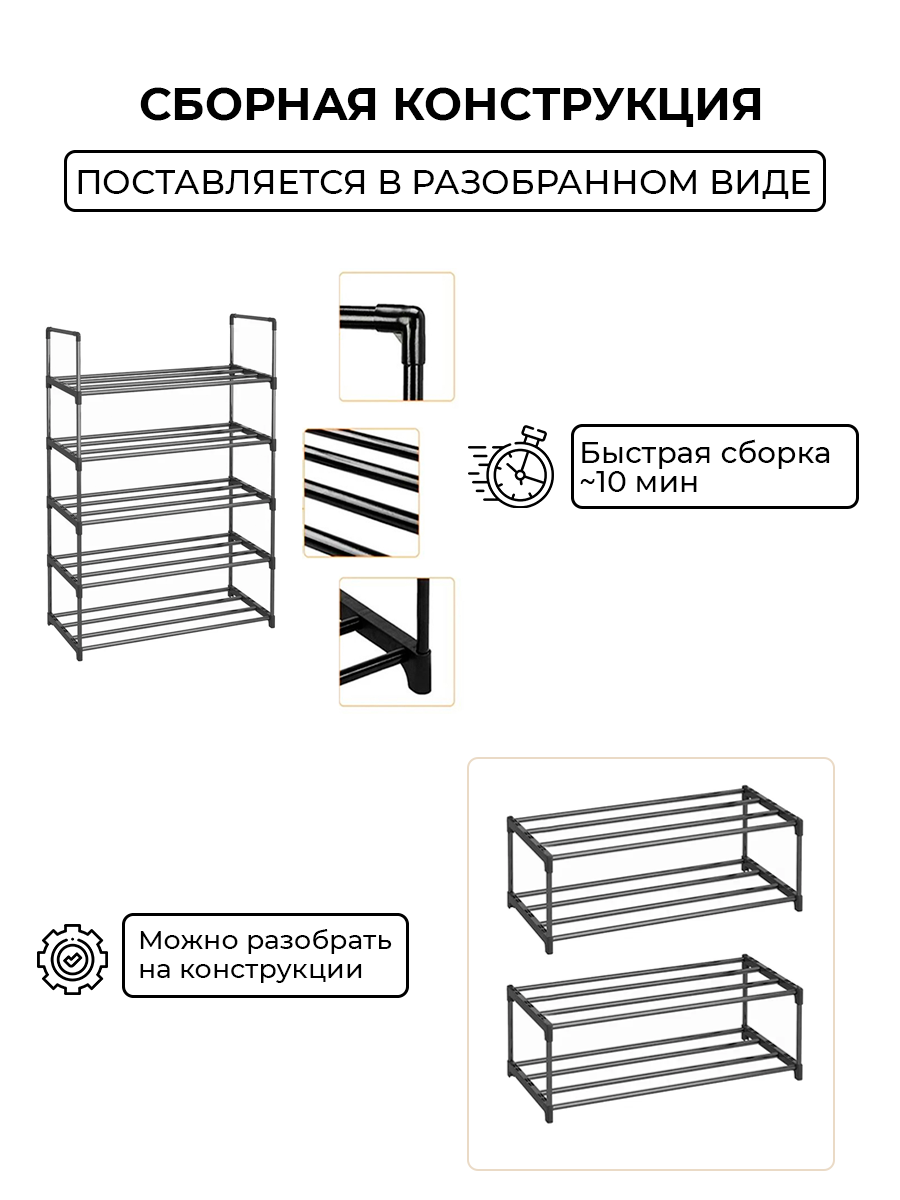 СБОРНАЯ КОНСТРУКЦИЯ

ПОСТАВЛЯЕТСЯ В РАЗОБРАННОМ ВИДЕ

Быстрая сборка ~10 мин

Можно разобрать на конструкции